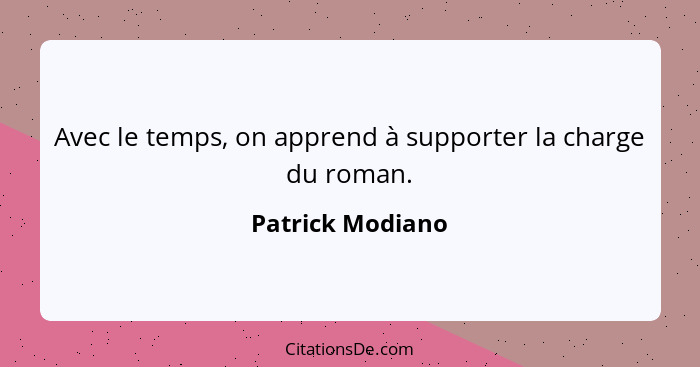 Avec le temps, on apprend à supporter la charge du roman.

Patrick Modiano

CitationsDe.com